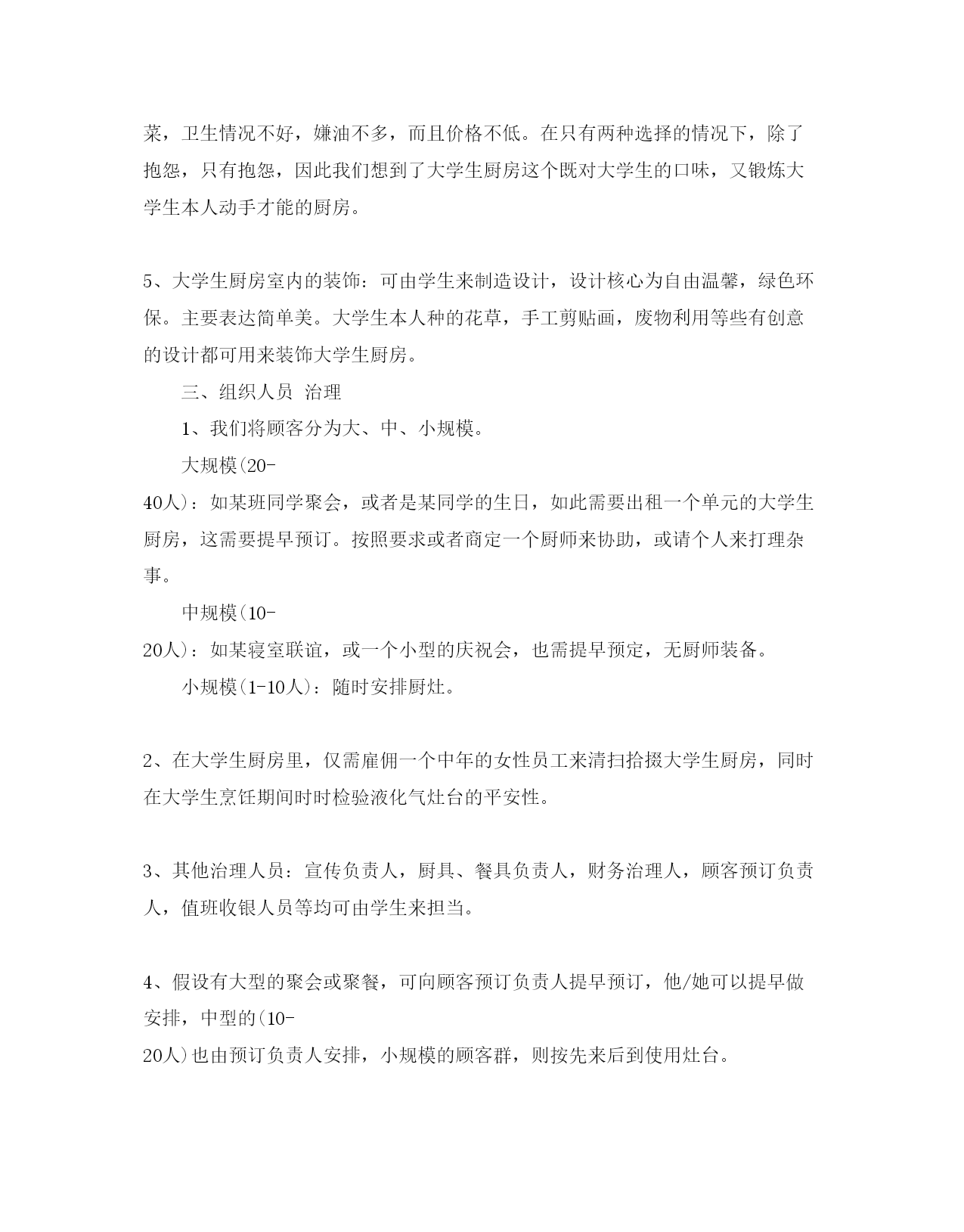 菜，卫生情况不好，嫌油不多，而且价格不低。在只有两种选择的情况下，除了抱怨，只有抱怨，因此我们想到了大学生厨房这个既对大学生的口味，又锻炼大学生本人动手才能的厨房。

5、大学生厨房室内的装饰：可由学生来制造设计，设计核心为自由温馨，绿色环保。主要表达简单美。大学生本人种的花草，手工剪贴画，废物利用等些有创意的设计都可用来装饰大学生厨房。

三、组织人员 治理

1、我们将顾客分为大、中、小规模。

大规模(20-40人)：如某班同学聚会，或者是某同学的生日，如此需要出租一个单元的大学生厨房，这需要提早预订。按照要求或者商定一个厨师来协助，或请个人来打理杂事。

中规模(10-20人)：如某寝室联谊，或一个小型的庆祝会，也需提早预定，无厨师装备。

小规模(1-10人)：随时安排厨灶。

2、在大学生厨房里，仅需雇佣一个中年的女性员工来清扫拾掇大学生厨房，同时在大学生烹饪期间时时检验液化气灶台的平安性。

3、其他治理人员：宣传负责人，厨具、餐具负责人，财务治理人，顾客预订负责人，值班收银人员等均可由学生来担当。

4、假设有大型的聚会或聚餐，可向顾客预订负责人提早预订，他/她可以提早做安排，中型的(10-20人)也由预订负责人安排，小规模的顾客群，则按先来后到使用灶台。